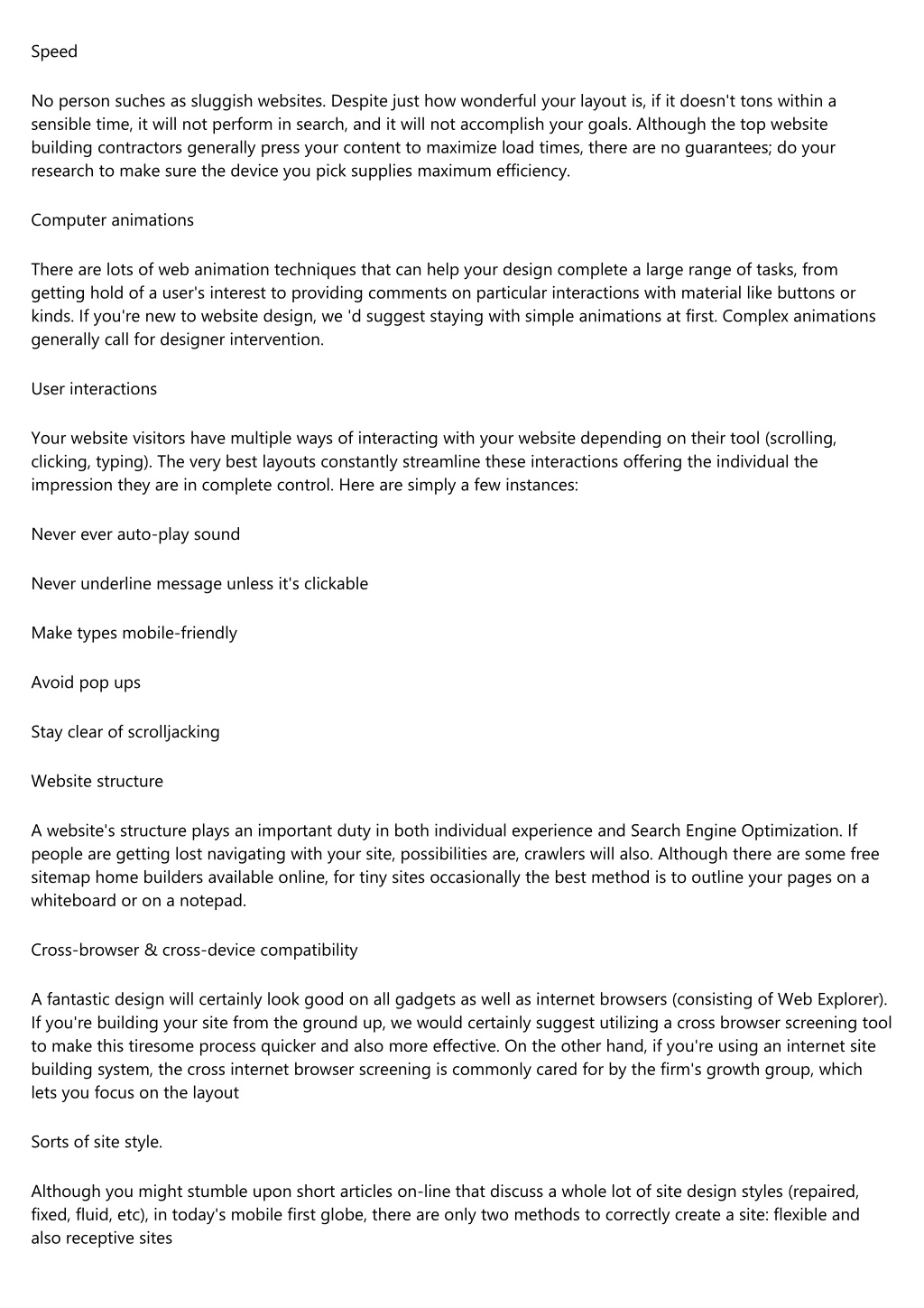 Speed

No person suches as sluggish websites. Despite just how wonderful your layout is, if it doesn't tons within a sensible time, it will not perform in search, and it will not accomplish your goals. Although the top website building contractors generally press your content to maximize load times, there are no guarantees; do your research to make sure the device you pick supplies maximum efficiency.

Computer animations

There are lots of web animation techniques that can help your design complete a large range of tasks, from getting hold of a user's interest to providing comments on particular interactions with material like buttons or kinds. If you're new to website design, we 'd suggest staying with simple animations at first. Complex animations generally call for designer intervention.

User interactions

Your website visitors have multiple ways of interacting with your website depending on their tool (scrolling, clicking, typing). The very best layouts constantly streamline these interactions offering the individual the impression they are in complete control. Here are simply a few instances:

Never ever auto-play sound

Never underline message unless it's clickable

Make types mobile-friendly

Avoid pop ups

Stay clear of scrolljacking

Website structure

A website's structure plays an important duty in both individual experience and Search Engine Optimization. If people are getting lost navigating with your site, possibilities are, crawlers will also. Although there are some free sitemap home builders available online, for tiny sites occasionally the best method is to outline your pages on a whiteboard or on a notepad.

Cross-browser & cross-device compatibility

A fantastic design will certainly look good on all gadgets as well as internet browsers (consisting of Web Explorer). If you're building your site from the ground up, we would certainly suggest utilizing a cross browser screening tool to make this tiresome process quicker and also more effective. On the other hand, if you're using an internet site building system, the cross internet browser screening is commonly cared for by the firm's growth group, which lets you focus on the layout

Sorts of site style.

Although you might stumble upon short articles on-line that discuss a whole lot of site design styles (repaired, fixed, fluid, etc), in today's mobile first globe, there are only two methods to correctly create a site: flexible and also receptive sites